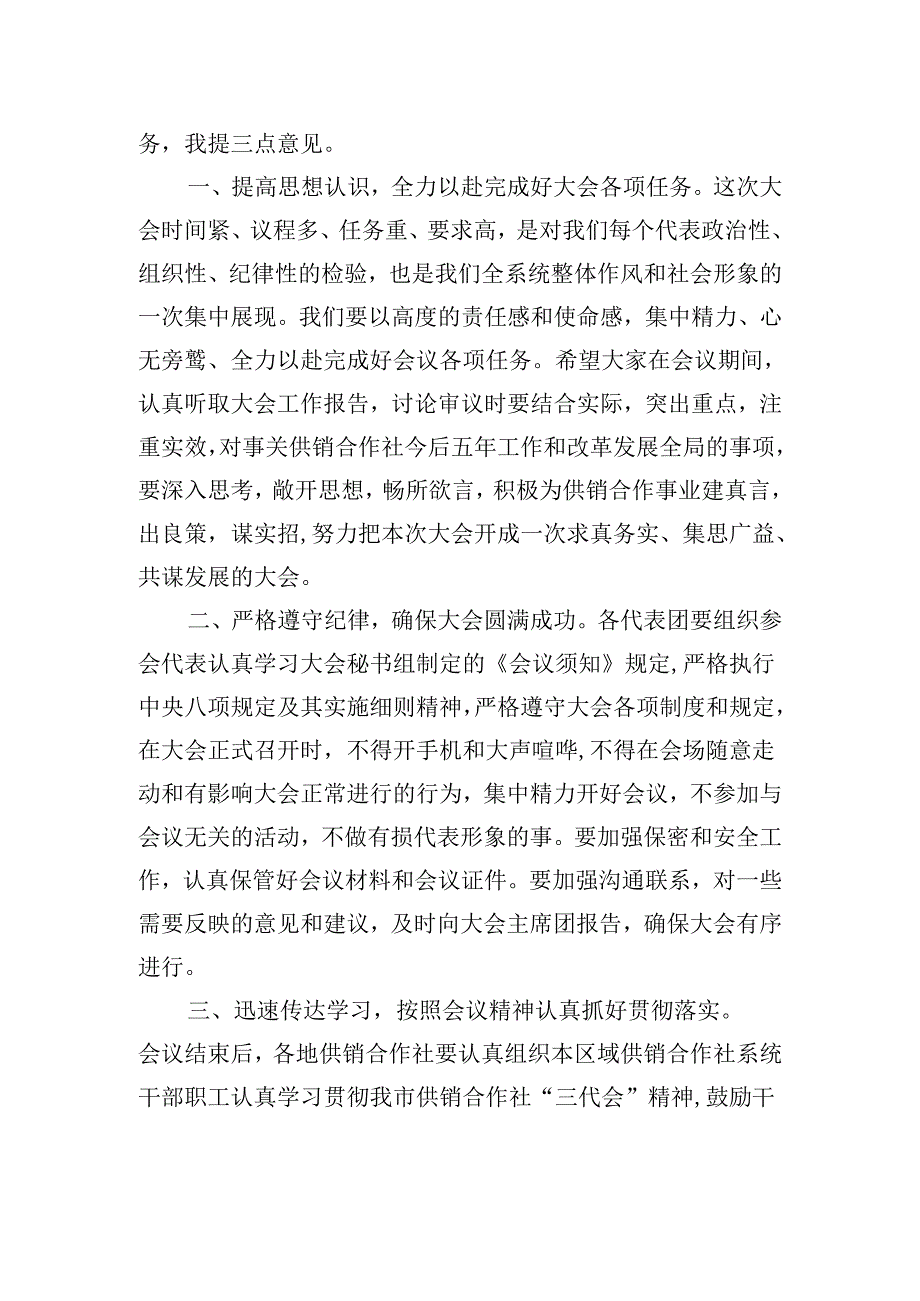 务，我提三点意见。

一、提高思想认识，全力以赴完成好大会各项任务。这次大会时间紧、议程多、任务重、要求高，是对我们每个代表政治性、组织性、纪律性的检验，也是我们全系统整体作风和社会形象的一次集中展现。我们要以高度的责任感和使命感，集中精力、心无旁骛、全力以赴完成好会议各项任务。希望大家在会议期间，认真听取大会工作报告，讨论审议时要结合实际，突出重点，注重实效，对事关供销合作社今后五年工作和改革发展全局的事项，要深入思考，敞开思想，畅所欲言，积极为供销合作事业建真言，出良策，谋实招,努力把本次大会开成一次求真务实、集思广益、共谋发展的大会。

二、严格遵守纪律，确保大会圆满成功。各代表团要组织参会代表认真学习大会秘书组制定的《会议须知》规定,严格执行中央八项规定及其实施细则精神,严格遵守大会各项制度和规定,在大会正式召开时，不得开手机和大声喧哗,不得在会场随意走动和有影响大会正常进行的行为，集中精力开好会议，不参加与会议无关的活动，不做有损代表形象的事。要加强保密和安全工作，认真保管好会议材料和会议证件。要加强沟通联系，对一些需要反映的意见和建议，及时向大会主席团报告，确保大会有序进行。

三、迅速传达学习，按照会议精神认真抓好贯彻落实。会议结束后，各地供销合作社要认真组织本区域供销合作社系统干部职工认真学习贯彻我市供销合作社“三代会”精神,鼓励干